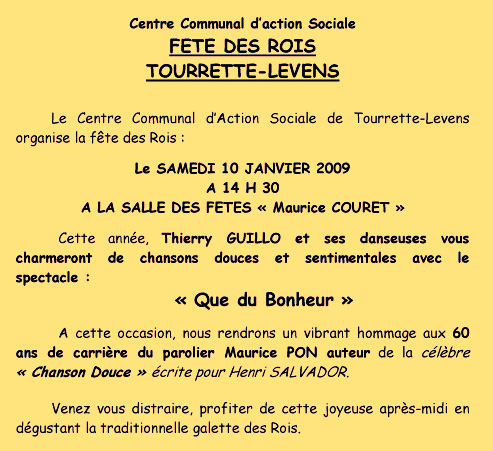 Centre Communal d'action Sociale
FETE DES ROIS
TOURRETTE-LEVENS

Le Centre Communal d'Action Sociale de Tourrette-Levens organise la fête des Rois :

Le SAMEDI 10 JANVIER 2009
A 14 H 30
A LA SALLE DES FETES « Maurice COURET »

Cette année, Thierry GUILLO et ses danseuses vous charmeront de chansons douces et sentimentales avec le spectacle :

« Que du Bonheur »

A cette occasion, nous rendrons un vibrant hommage aux 60 ans de carrière du parolier Maurice PON auteur de la célèbre « Chanson Douce » écrite pour Henri SALVADOR.

Venez vous distraire, profiter de cette joyeuse après-midi en dégustant la traditionnelle galette des Rois.